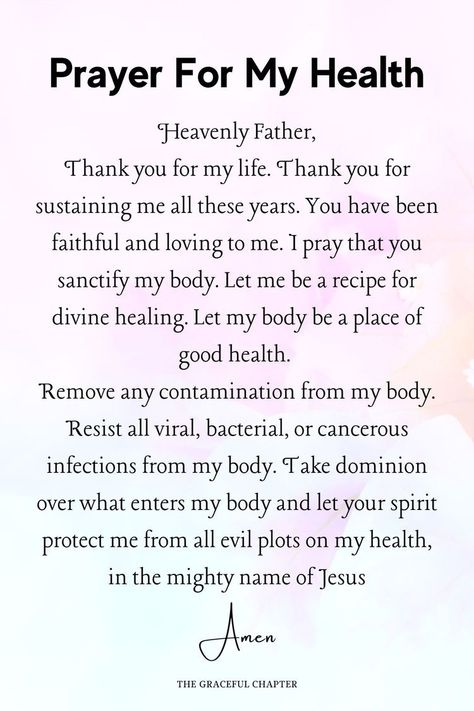 Prayer For My Health

Heavenly Father,
Thank you for my life. Thank you for sustaining me all these years. You have been faithful and loving to me. I pray that you sanctify my body. Let me be a recipe for divine healing. Let my body be a place of good health.
Remove any contamination from my body. Resist all viral, bacterial, or cancerous infections from my body. Take dominion over what enters my body and let your spirit protect me from all evil plots on my health, in the mighty name of Jesus

Amen

THE GRACEFUL CHAPTER